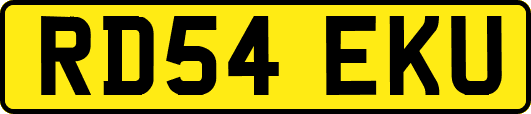 RD54 EKU